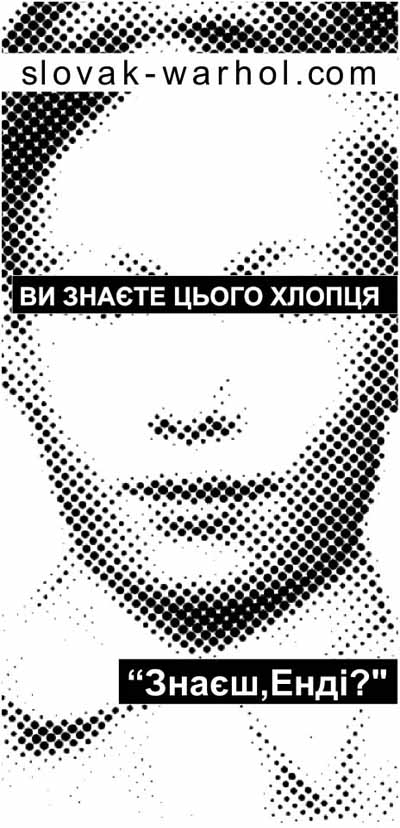 slovak-warhol.com

ВИ ЗНАЄТЕ ЦЬОГО ХЛОПЦЯ

“Знаєш,Енді?"